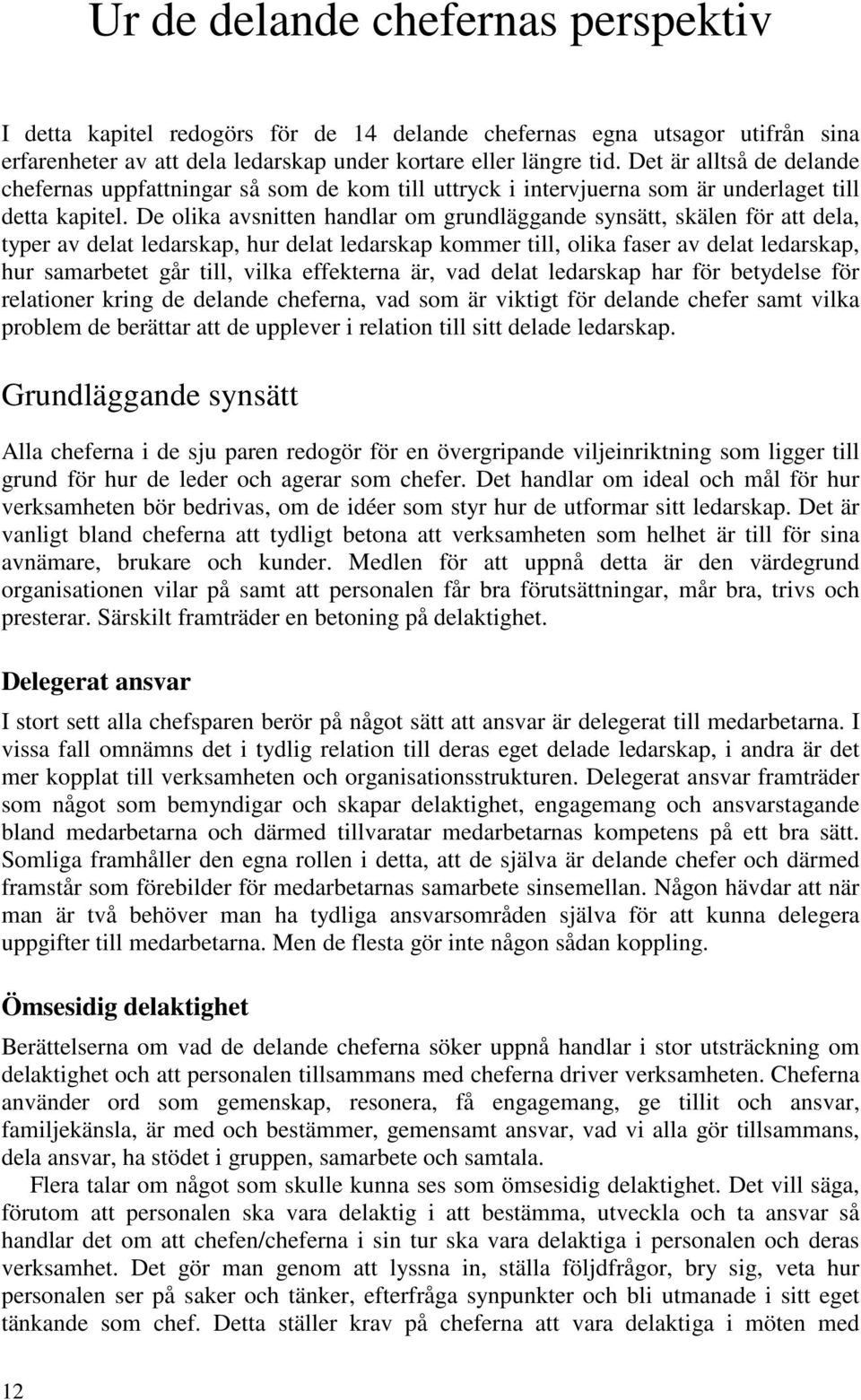 Ur de delande chefernas perspektiv

I detta kapitel redogörs för de 14 delande chefernas egna utsagor utifrån sina erfarenheter av att dela ledarskap under kortare eller längre tid. Det är alltså de delande chefernas uppfattningar så som de kom till uttryck i intervjuerna som är underlaget till detta kapitel. De olika avsnitten handlar om grundläggande synsätt, skälen för att dela, typer av delat ledarskap, hur delat ledarskap kommer till, olika faser av delat ledarskap, hur samarbetet går till, vilka effekterna är, vad delat ledarskap har för betydelse för relationer kring de delande cheferna, vad som är viktigt för delande chefer samt vilka problem de berättar att de upplever i relation till sitt delade ledarskap.

Grundläggande synsätt

Alla cheferna i de sju paren redogör för en övergripande viljeinriktning som ligger till grund för hur de leder och agerar som chefer. Det handlar om ideal och mål för hur verksamheten bör bedrivas, om de idéer som styr hur de utformar sitt ledarskap. Det är vanligt bland cheferna att tydligt betona att verksamheten som helhet är till för sina avnämare, brukare och kunder. Medlen för att uppnå detta är den värdegrund organisationen vilar på samt att personalen får bra förutsättningar, mår bra, trivs och presterar. Särskilt framträder en betoning på delaktighet.

Delegerat ansvar

I stort sett alla chefsparen berör på något sätt att ansvar är delegerat till medarbetarna. I vissa fall omnämns det i tydlig relation till deras eget delade ledarskap, i andra är det mer kopplat till verksamheten och organisationsstrukturen. Delegerat ansvar framträder som något som bemyndigar och skapar delaktighet, engagemang och ansvarstagande bland medarbetarna och därmed tillvaratar medarbetarnas kompetens på ett bra sätt. Somliga framhåller den egna rollen i detta, att de själva är delande chefer och därmed framstår som förebilder för medarbetarnas samarbete sinsemellan. Någon hävdar att när man är två behöver man ha tydliga ansvarsområden själva för att kunna delegera uppgifter till medarbetarna. Men de flesta gör inte någon sådan koppling.

Ömsesidig delaktighet

Berättelserna om vad de delande cheferna söker uppnå handlar i stor utsträckning om delaktighet och att personalen tillsammans med cheferna driver verksamheten. Cheferna använder ord som gemenskap, resonera, få engagemang, ge tillit och ansvar, familjekänsla, är med och bestämmer, gemensamt ansvar, vad vi alla gör tillsammans, dela ansvar, ha stödet i gruppen, samarbete och samtala.

Flera talar om något som skulle kunna ses som ömsesidig delaktighet. Det vill säga, förutom att personalen ska vara delaktig i att bestämma, utveckla och ta ansvar så handlar det om att chefen/cheferna i sin tur ska vara delaktiga i personalen och deras verksamhet. Det gör man genom att lyssna in, ställa följdfrågor, bry sig, veta hur personalen ser på saker och tänker, efterfråga synpunkter och bli utmanade i sitt eget tänkande som chef. Detta ställer krav på cheferna att vara delaktiga i möten med

12